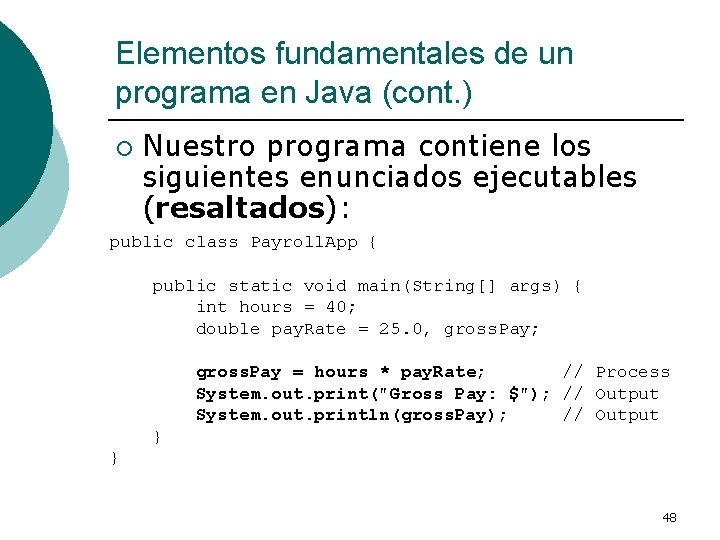 Elementos fundamentales de un programa en Java (cont.)

○ Nuestro programa contiene los siguientes enunciados ejecutables (resaltados):

public class PayrollApp {

    public static void main(String[] args) {
        int hours = 40;
        double payRate = 25.0, grossPay;

        grossPay = hours * payRate;        // Process
        System.out.print("Gross Pay: $"); // Output
        System.out.println(grossPay);     // Output
    }
}

48